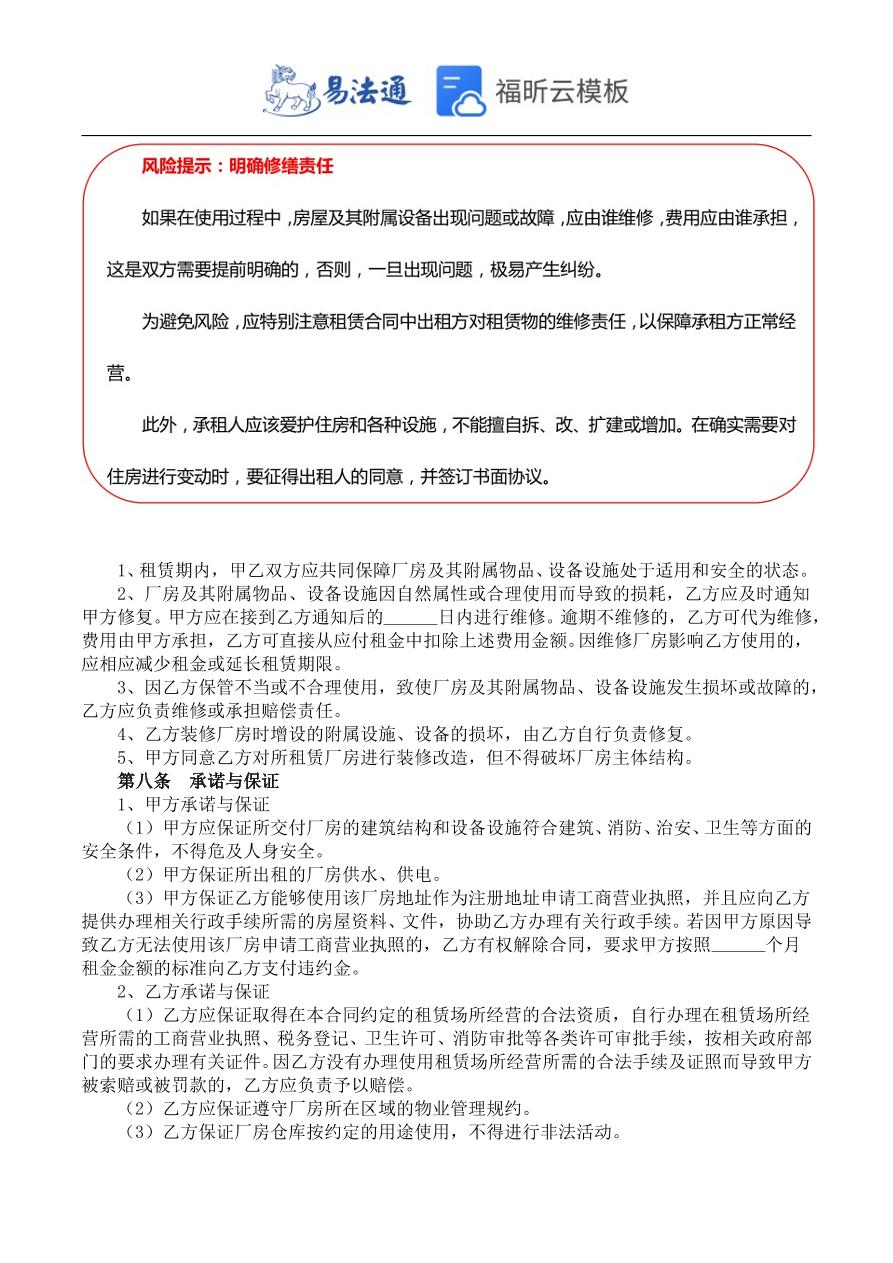 易法通 福昕云模板

风险提示：明确修缮责任

如果在使用过程中，房屋及其附属设备出现问题或故障，应由谁维修，费用应由谁承担，这是双方需要提前明确的，否则，一旦出现问题，极易产生纠纷。

为避免风险，应特别注意租赁合同中出租方对租赁物的维修责任，以保障承租方正常经营。

此外，承租人应该爱护住房和各种设施，不能擅自拆、改、扩建或增加。在确实需要对住房进行变动时，要征得出租人的同意，并签订书面协议。

1、租赁期内，甲乙双方应共同保障厂房及其附属物品、设备设施处于适用和安全的状态。

2、厂房及其附属物品、设备设施因自然属性或合理使用而导致的损耗，乙方应及时通知甲方修复。甲方应在接到乙方通知后的______日内进行维修。逾期不维修的，乙方可代为维修，费用由甲方承担，乙方可直接从应付租金中扣除上述费用金额。因维修厂房影响乙方使用的，应相应减少租金或延长租赁期限。

3、因乙方保管不当或不合理使用，致使厂房及其附属物品、设备设施发生损坏或故障的，乙方应负责维修或承担赔偿责任。

4、乙方装修厂房时增设的附属设施、设备的损坏，由乙方自行负责修复。

5、甲方同意乙方对所租赁厂房进行装修改造，但不得破坏厂房主体结构。

第八条 承诺与保证

1、甲方承诺与保证

（1）甲方应保证所交付厂房的建筑结构和设备设施符合建筑、消防、治安、卫生等方面的安全条件，不得危及人身安全。

（2）甲方保证所出租的厂房供水、供电。

（3）甲方保证乙方能够使用该厂房地址作为注册地址申请工商营业执照，并且应向乙方提供办理相关行政手续所需的房屋资料、文件，协助乙方办理有关行政手续。若因甲方原因导致乙方无法使用该厂房申请工商营业执照的，乙方有权解除合同，要求甲方按照______个月租金金额的标准向乙方支付违约金。

2、乙方承诺与保证

（1）乙方应保证取得在本合同约定的租赁场所经营的合法资质，自行办理在租赁场所经营所需的工商营业执照、税务登记、卫生许可、消防审批等各类许可审批手续，按相关政府部门的要求办理有关证件。因乙方没有办理使用租赁场所经营所需的合法手续及证照而导致甲方被索赔或被罚款的，乙方应负责予以赔偿。

（2）乙方应保证遵守厂房所在区域的物业管理规约。

（3）乙方保证厂房仓库按约定的用途使用，不得进行非法活动。